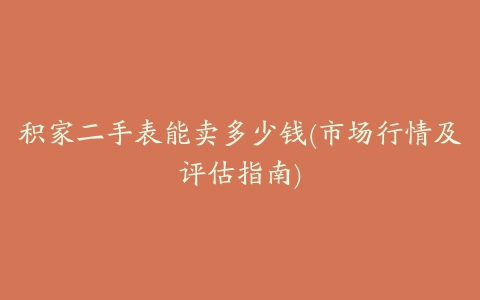 积家二手表能卖多少钱(市场行情及评估指南)